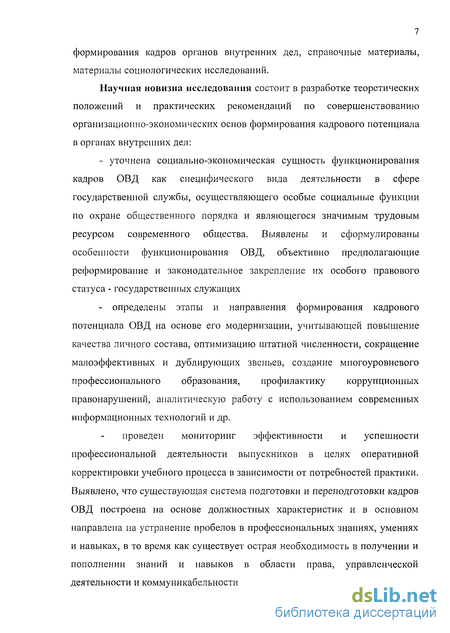 7

формирования кадров органов внутренних дел, справочные материалы, материалы социологических исследований.

Научная новизна исследования состоит в разработке теоретических положений и практических рекомендаций по совершенствованию организационно-экономических основ формирования кадрового потенциала в органах внутренних дел:

- уточнена социально-экономическая сущность функционирования кадров ОВД как специфического вида деятельности в сфере государственной службы, осуществляющего особые социальные функции по охране общественного порядка и являющегося значимым трудовым ресурсом современного общества. Выявлены и сформулированы особенности функционирования ОВД, объективно предполагающие реформирование и законодательное закрепление их особого правового статуса - государственных служащих

- определены этапы и направления формирования кадрового потенциала ОВД на основе его модернизации, учитывающей повышение качества личного состава, оптимизацию штатной численности, сокращение малоэффективных и дублирующих звеньев, создание многоуровневого профессионального образования, профилактику коррупционных правонарушений, аналитическую работу с использованием современных информационных технологий и др.

- проведен мониторинг эффективности и успешности профессиональной деятельности выпускников в целях оперативной корректировки учебного процесса в зависимости от потребностей практики. Выявлено, что существующая система подготовки и переподготовки кадров ОВД построена на основе должностных характеристик и в основном направлена на устранение пробелов в профессиональных знаниях, умениях и навыках, в то время как существует острая необходимость в получении и пополнении знаний и навыков в области права, управленческой деятельности и коммуникабельности

dsLib.net
библиотека диссертаций